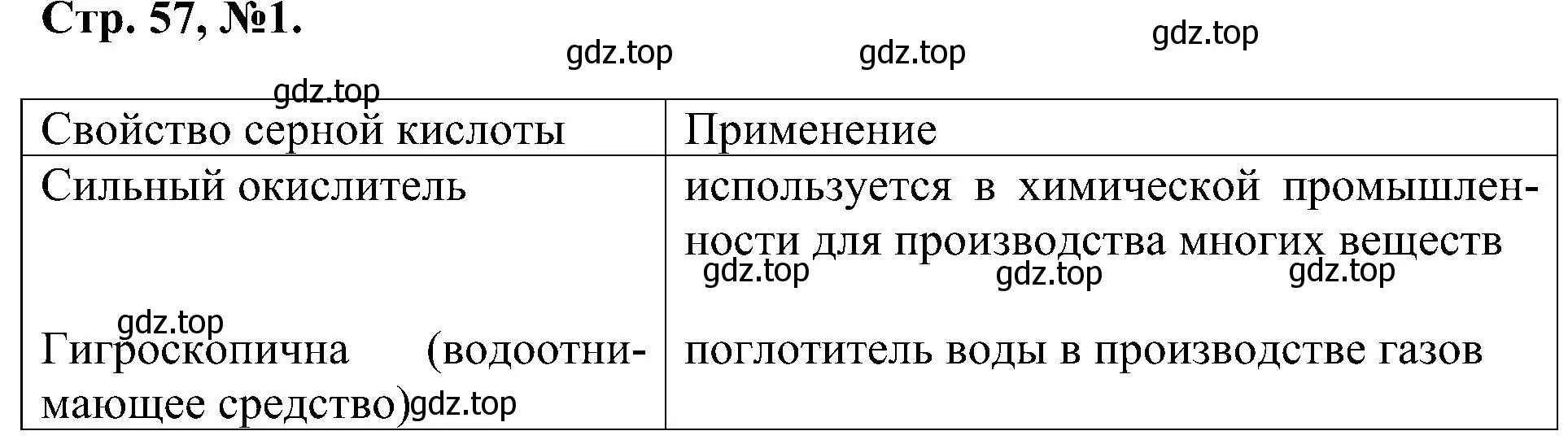 Стр. 57, №1.

gdz.top gdz.top gdz.top

gdz.top

| Свойство серной кислоты | Применение |
|---|---|
| Сильный окислитель | используется в химической промышленности для производства многих веществ gdz.top gdz.top gdz.top |
| gdz.top Гигроскопична (водоотнимающее средство) gdz.top | поглотитель воды в производстве газов |